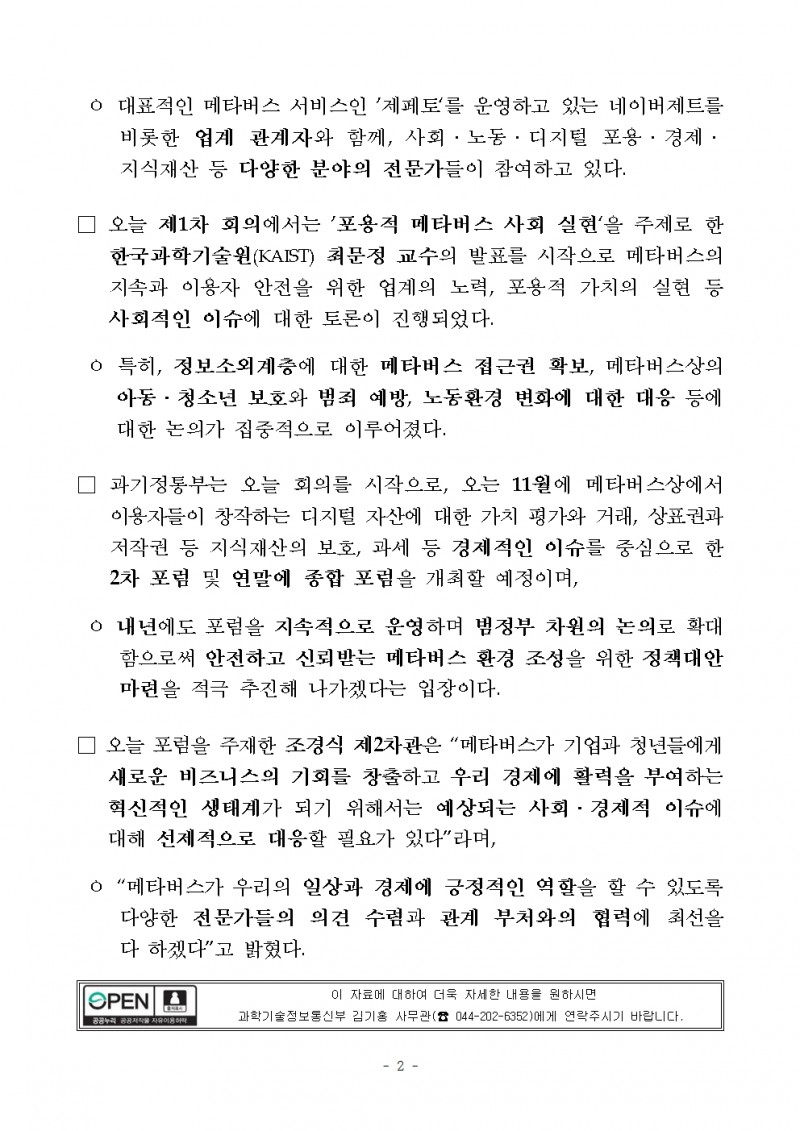 ㅇ 대표적인 메타버스 서비스인 '제페토'를 운영하고 있는 네이버제트를 비롯한 업계 관계자와 함께, 사회·노동·디지털 포용·경제·지식재산 등 다양한 분야의 전문가들이 참여하고 있다.

□ 오늘 제1차 회의에서는 '포용적 메타버스 사회 실현'을 주제로 한 한국과학기술원(KAIST) 최문정 교수의 발표를 시작으로 메타버스의 지속과 이용자 안전을 위한 업계의 노력, 포용적 가치의 실현 등 사회적인 이슈에 대한 토론이 진행되었다.

ㅇ 특히, 정보소외계층에 대한 메타버스 접근권 확보, 메타버스상의 아동·청소년 보호와 범죄 예방, 노동환경 변화에 대한 대응 등에 대한 논의가 집중적으로 이루어졌다.

□ 과기정통부는 오늘 회의를 시작으로, 오는 11월에 메타버스상에서 이용자들이 창작하는 디지털 자산에 대한 가치 평가와 거래, 상표권과 저작권 등 지식재산의 보호, 과세 등 경제적인 이슈를 중심으로 한 2차 포럼 및 연말에 종합 포럼을 개최할 예정이며,

ㅇ 내년에도 포럼을 지속적으로 운영하며 범정부 차원의 논의로 확대함으로써 안전하고 신뢰받는 메타버스 환경 조성을 위한 정책대안 마련을 적극 추진해 나가겠다는 입장이다.

□ 오늘 포럼을 주재한 조경식 제2차관은 "메타버스가 기업과 청년들에게 새로운 비즈니스의 기회를 창출하고 우리 경제에 활력을 부여하는 혁신적인 생태계가 되기 위해서는 예상되는 사회·경제적 이슈에 대해 선제적으로 대응할 필요가 있다"라며,

ㅇ "메타버스가 우리의 일상과 경제에 긍정적인 역할을 할 수 있도록 다양한 전문가들의 의견 수렴과 관계 부처와의 협력에 최선을 다 하겠다"고 밝혔다.

OPEN 공공누리 공공저작물 자유이용허락
이 자료에 대하여 더욱 자세한 내용을 원하시면
과학기술정보통신부 김기홍 사무관(☎ 044-202-6352)에게 연락주시기 바랍니다.

- 2 -